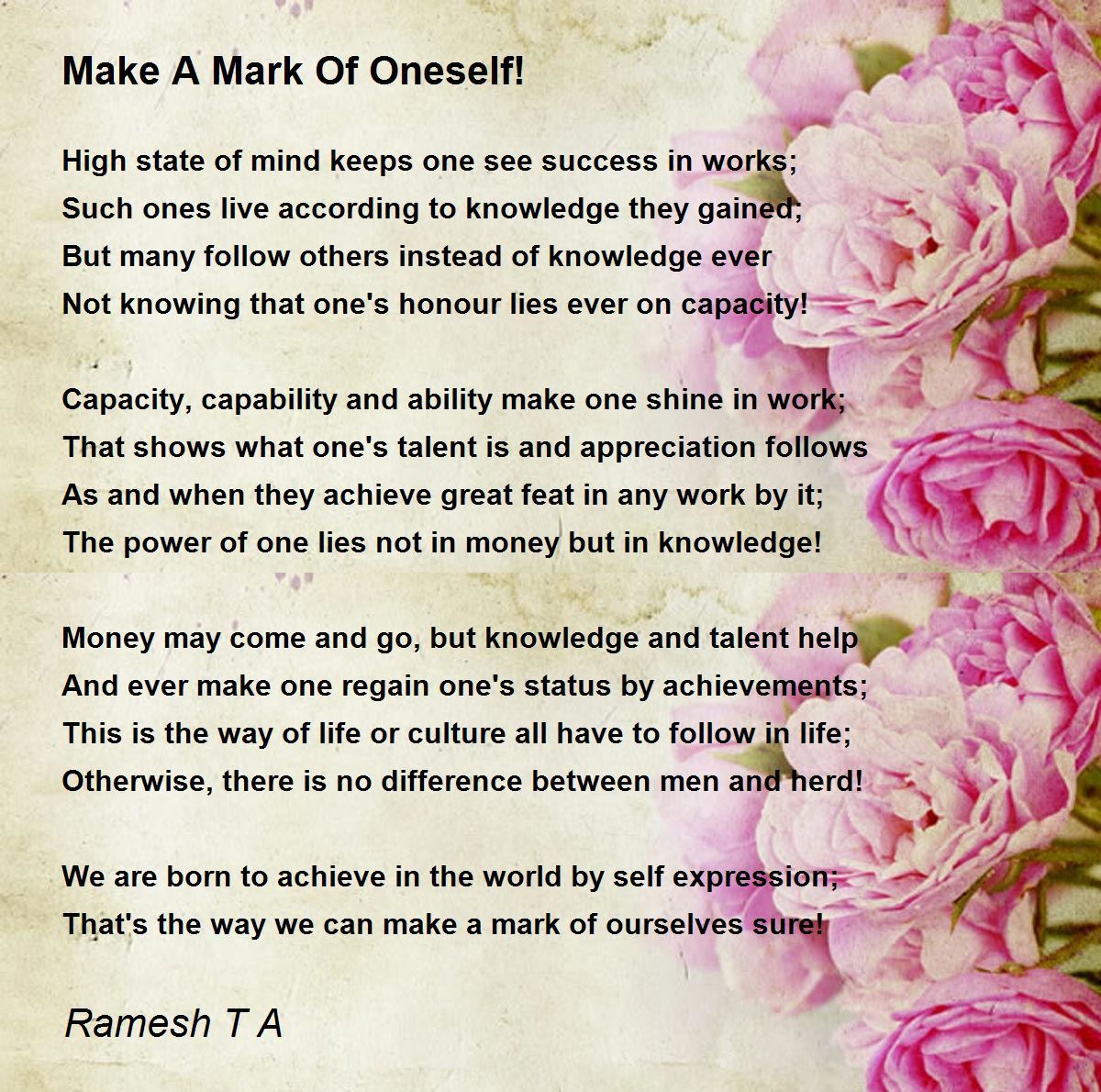 Make A Mark Of Oneself!

High state of mind keeps one see success in works;
Such ones live according to knowledge they gained;
But many follow others instead of knowledge ever
Not knowing that one's honour lies ever on capacity!

Capacity, capability and ability make one shine in work;
That shows what one's talent is and appreciation follows
As and when they achieve great feat in any work by it;
The power of one lies not in money but in knowledge!

Money may come and go, but knowledge and talent help
And ever make one regain one's status by achievements;
This is the way of life or culture all have to follow in life;
Otherwise, there is no difference between men and herd!

We are born to achieve in the world by self expression;
That's the way we can make a mark of ourselves sure!

Ramesh T A